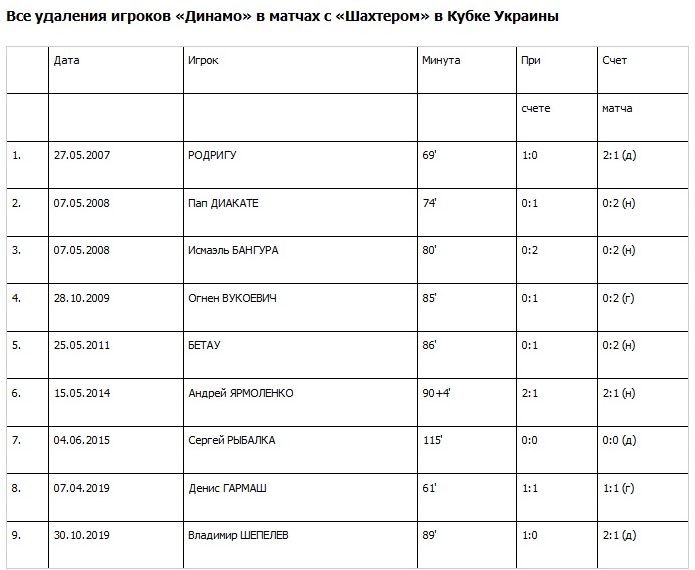 Все удаления игроков «Динамо» в матчах с «Шахтером» в Кубке Украины

| | Дата | Игрок | Минута | При | Счет |
|---|---|---|---|---|---|
| | | | | счете | матча |
| 1. | 27.05.2007 | РОДРИГУ | 69' | 1:0 | 2:1 (д) |
| 2. | 07.05.2008 | Пап ДИАКАТЕ | 74' | 0:1 | 0:2 (н) |
| 3. | 07.05.2008 | Исмаэль БАНГУРА | 80' | 0:2 | 0:2 (н) |
| 4. | 28.10.2009 | Огнен ВУКОЕВИЧ | 85' | 0:1 | 0:2 (г) |
| 5. | 25.05.2011 | БЕТАУ | 86' | 0:1 | 0:2 (н) |
| 6. | 15.05.2014 | Андрей ЯРМОЛЕНКО | 90+4' | 2:1 | 2:1 (н) |
| 7. | 04.06.2015 | Сергей РЫБАЛКА | 115' | 0:0 | 0:0 (д) |
| 8. | 07.04.2019 | Денис ГАРМАШ | 61' | 1:1 | 1:1 (г) |
| 9. | 30.10.2019 | Владимир ШЕПЕЛЕВ | 89' | 1:0 | 2:1 (д) |